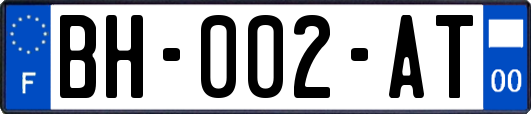 F
BH-002-AT
00